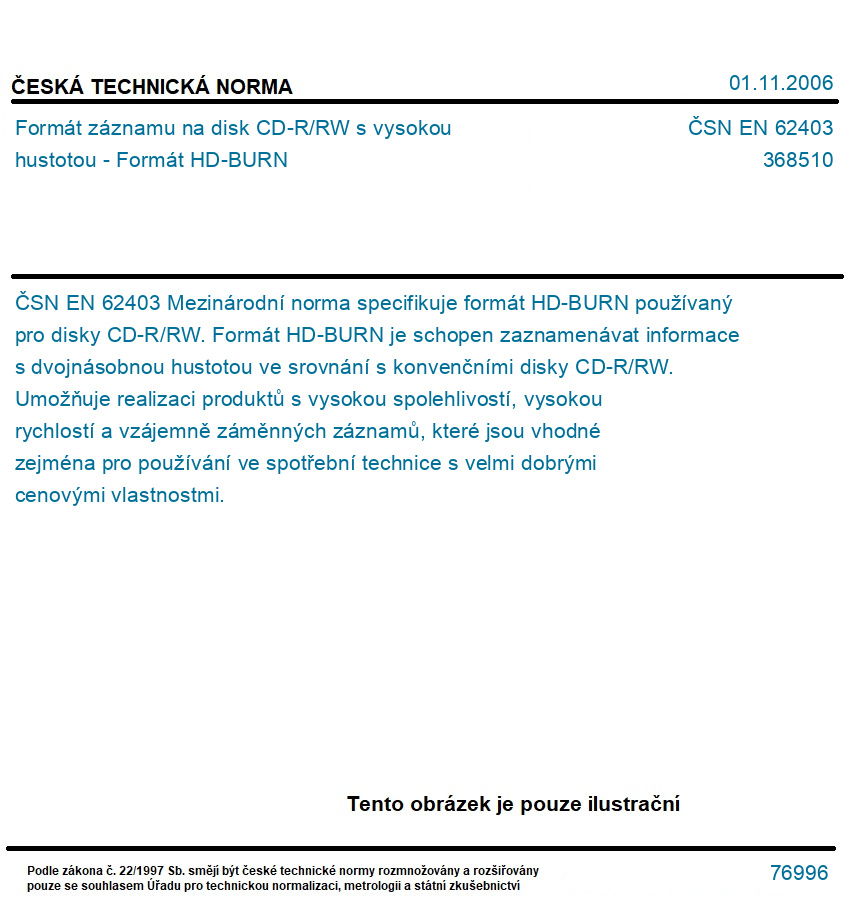 ČESKÁ TECHNICKÁ NORMA

01.11.2006

Formát záznamu na disk CD-R/RW s vysokou hustotou - Formát HD-BURN

ČSN EN 62403
368510

ČSN EN 62403 Mezinárodní norma specifikuje formát HD-BURN používaný pro disky CD-R/RW. Formát HD-BURN je schopen zaznamenávat informace s dvojnásobnou hustotou ve srovnání s konvenčními disky CD-R/RW. Umožňuje realizaci produktů s vysokou spolehlivostí, vysokou rychlostí a vzájemně záměnných záznamů, které jsou vhodné zejména pro používání ve spotřební technice s velmi dobrými cenovými vlastnostmi.

Tento obrázek je pouze ilustrační

Podle zákona č. 22/1997 Sb. smějí být české technické normy rozmnožovány a rozšiřovány pouze se souhlasem Úřadu pro technickou normalizaci, metrologii a státní zkušebnictví

76996